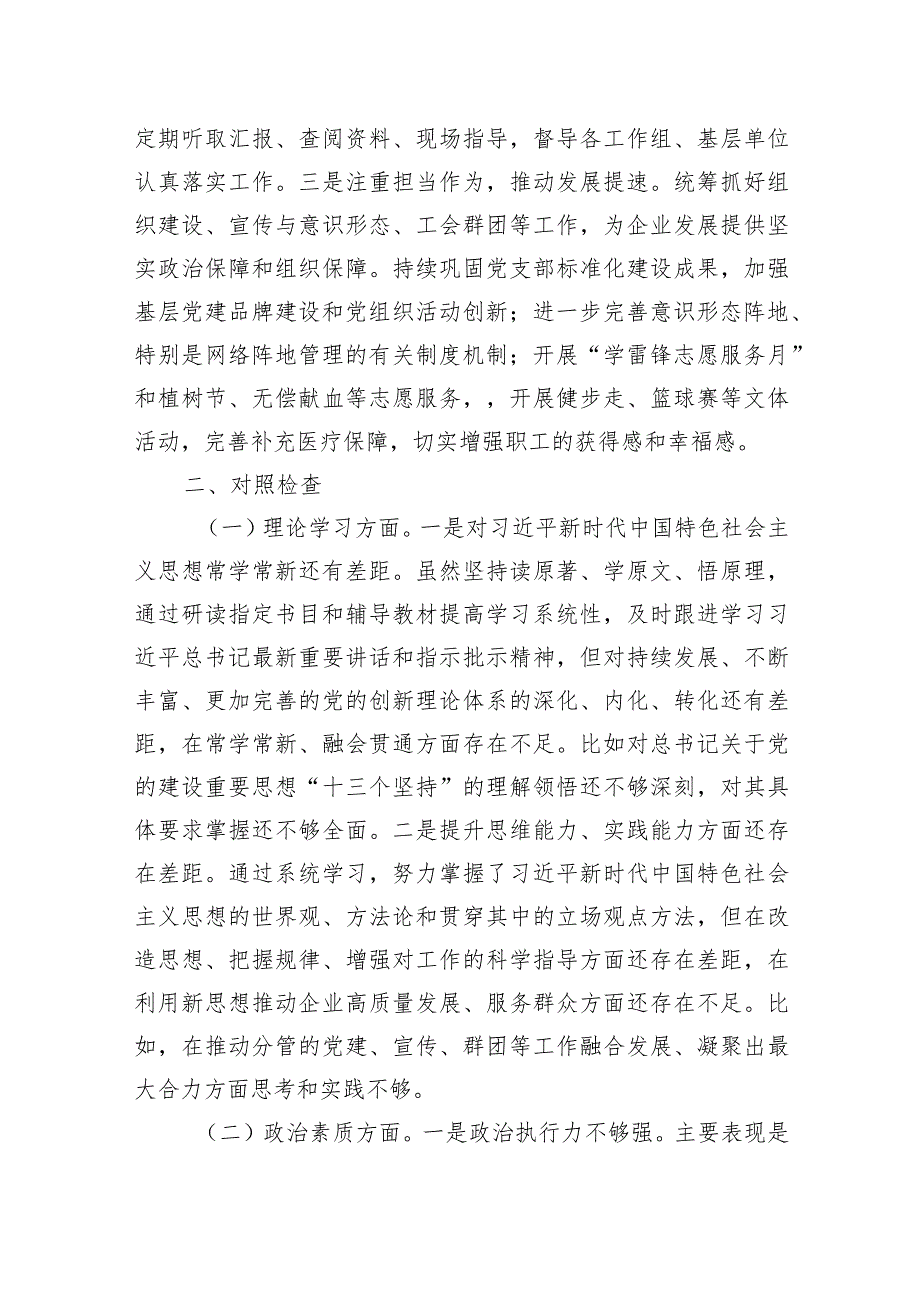 定期听取汇报、查阅资料、现场指导，督导各工作组、基层单位认真落实工作。三是注重担当作为，推动发展提速。统筹抓好组织建设、宣传与意识形态、工会群团等工作，为企业发展提供坚实政治保障和组织保障。持续巩固党支部标准化建设成果，加强基层党建品牌建设和党组织活动创新；进一步完善意识形态阵地、特别是网络阵地管理的有关制度机制；开展“学雷锋志愿服务月”和植树节、无偿献血等志愿服务，，开展健步走、篮球赛等文体活动，完善补充医疗保障，切实增强职工的获得感和幸福感。

二、对照检查

（一）理论学习方面。一是对习近平新时代中国特色社会主义思想常学常新还有差距。虽然坚持读原著、学原文、悟原理，通过研读指定书目和辅导教材提高学习系统性，及时跟进学习习近平总书记最新重要讲话和指示批示精神，但对持续发展、不断丰富、更加完善的党的创新理论体系的深化、内化、转化还有差距，在常学常新、融会贯通方面存在不足。比如对总书记关于党的建设重要思想“十三个坚持”的理解领悟还不够深刻，对其具体要求掌握还不够全面。二是提升思维能力、实践能力方面还存在差距。通过系统学习，努力掌握了习近平新时代中国特色社会主义思想的世界观、方法论和贯穿其中的立场观点方法，但在改造思想、把握规律、增强对工作的科学指导方面还存在差距，在利用新思想推动企业高质量发展、服务群众方面还存在不足。比如，在推动分管的党建、宣传、群团等工作融合发展、凝聚出最大合力方面思考和实践不够。

（二）政治素质方面。一是政治执行力不够强。主要表现是